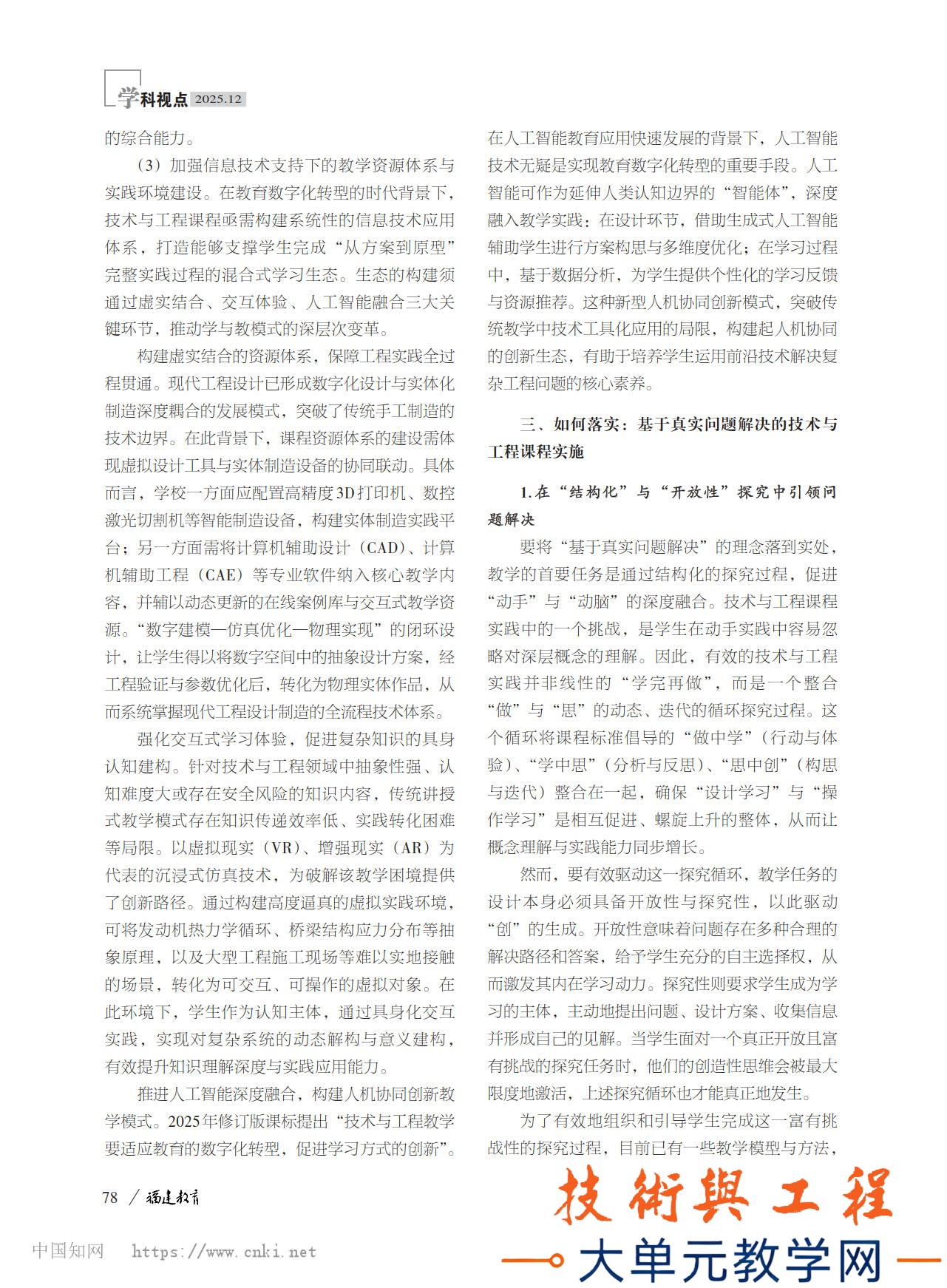 学科视点 2025.12

的综合能力。

（3）加强信息技术支持下的教学资源体系与实践环境建设。在教育数字化转型的时代背景下，技术与工程课程亟需构建系统性的信息技术应用体系，打造能够支撑学生完成“从方案到原型”完整实践过程的混合式学习生态。生态的构建须通过虚实结合、交互体验、人工智能融合三大关键环节，推动学与教模式的深层次变革。

构建虚实结合的资源体系，保障工程实践全过程贯通。现代工程设计已形成数字化设计与实体化制造深度耦合的发展模式，突破了传统手工制造的技术边界。在此背景下，课程资源体系的建设需体现虚拟设计工具与实体制造设备的协同联动。具体而言，学校一方面应配置高精度3D打印机、数控激光切割机等智能制造设备，构建实体制造实践平台；另一方面需将计算机辅助设计（CAD）、计算机辅助工程（CAE）等专业软件纳入核心教学内容，并辅以动态更新的在线案例库与交互式教学资源。“数字建模—仿真优化—物理实现”的闭环设计，让学生得以将数字空间中的抽象设计方案，经工程验证与参数优化后，转化为物理实体作品，从而系统掌握现代工程设计制造的全流程技术体系。

强化交互式学习体验，促进复杂知识的具身认知建构。针对技术与工程领域中抽象性强、认知难度大或存在安全风险的知识内容，传统讲授式教学模式存在知识传递效率低、实践转化困难等局限。以虚拟现实（VR）、增强现实（AR）为代表的沉浸式仿真技术，为破解该教学困境提供了创新路径。通过构建高度逼真的虚拟实践环境，可将发动机热力学循环、桥梁结构应力分布等抽象原理，以及大型工程施工现场等难以实地接触的场景，转化为可交互、可操作的虚拟对象。在此环境下，学生作为认知主体，通过具身化交互实践，实现对复杂系统的动态解构与意义建构，有效提升知识理解深度与实践应用能力。

推进人工智能深度融合，构建人机协同创新教学模式。2025年修订版课标提出“技术与工程教学要适应教育的数字化转型，促进学习方式的创新”。在人工智能教育应用快速发展的背景下，人工智能技术无疑是实现教育数字化转型的重要手段。人工智能可作为延伸人类认知边界的“智能体”，深度融入教学实践：在设计环节，借助生成式人工智能辅助学生进行方案构思与多维度优化；在学习过程中，基于数据分析，为学生提供个性化的学习反馈与资源推荐。这种新型人机协同创新模式，突破传统教学中技术工具化应用的局限，构建起人机协同的创新生态，有助于培养学生运用前沿技术解决复杂工程问题的核心素养。

三、如何落实：基于真实问题解决的技术与工程课程实施

1.在“结构化”与“开放性”探究中引领问题解决

要将“基于真实问题解决”的理念落到实处，教学的首要任务是通过结构化的探究过程，促进“动手”与“动脑”的深度融合。技术与工程课程实践中的一个挑战，是学生在动手实践中容易忽略对深层概念的理解。因此，有效的技术与工程实践并非线性的“学完再做”，而是一个整合“做”与“思”的动态、迭代的循环探究过程。这个循环将课程标准倡导的“做中学”（行动与体验）、“学中思”（分析与反思）、“思中创”（构思与迭代）整合在一起，确保“设计学习”与“操作学习”是相互促进、螺旋上升的整体，从而让概念理解与实践能力同步增长。

然而，要有效驱动这一探究循环，教学任务的设计本身必须具备开放性与探究性，以此驱动“创”的生成。开放性意味着问题存在多种合理的解决路径和答案，给予学生充分的自主选择权，从而激发其内在学习动力。探究性则要求学生成为学习的主体，主动地提出问题、设计方案、收集信息并形成自己的见解。当学生面对一个真正开放且富有挑战的探究任务时，他们的创造性思维会被最大限度地激活，上述探究循环也才能真正地发生。

为了有效地组织和引导学生完成这一富有挑战性的探究过程，目前已有一些教学模型与方法，

78 / 福建教育

中国知网 https://www.cnki.net

技術與工程
大单元教学网